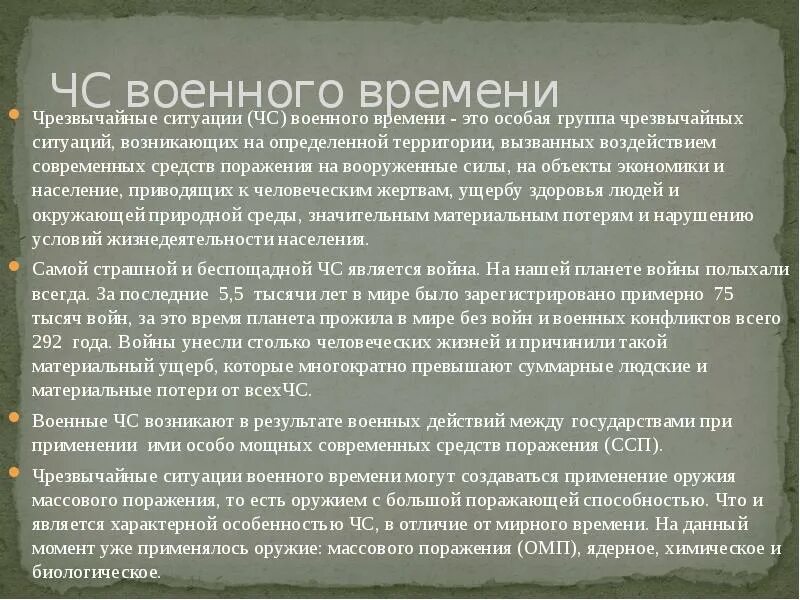 ЧС военного времени

Чрезвычайные ситуации (ЧС) военного времени - это особая группа чрезвычайных ситуаций, возникающих на определенной территории, вызванных воздействием современных средств поражения на вооруженные силы, на объекты экономики и население, приводящих к человеческим жертвам, ущербу здоровья людей и окружающей природной среды, значительным материальным потерям и нарушению условий жизнедеятельности населения.

Самой страшной и беспощадной ЧС является война. На нашей планете войны полыхали всегда. За последние 5,5 тысячи лет в мире было зарегистрировано примерно 75 тысяч войн, за это время планета прожила в мире без войн и военных конфликтов всего 292 года. Войны унесли столько человеческих жизней и причинили такой материальный ущерб, которые многократно превышают суммарные людские и материальные потери от всехЧС.

Военные ЧС возникают в результате военных действий между государствами при применении ими особо мощных современных средств поражения (ССП).

Чрезвычайные ситуации военного времени могут создаваться применение оружия массового поражения, то есть оружием с большой поражающей способностью. Что и является характерной особенностью ЧС, в отличие от мирного времени. На данный момент уже применялось оружие: массового поражения (ОМП), ядерное, химическое и биологическое.